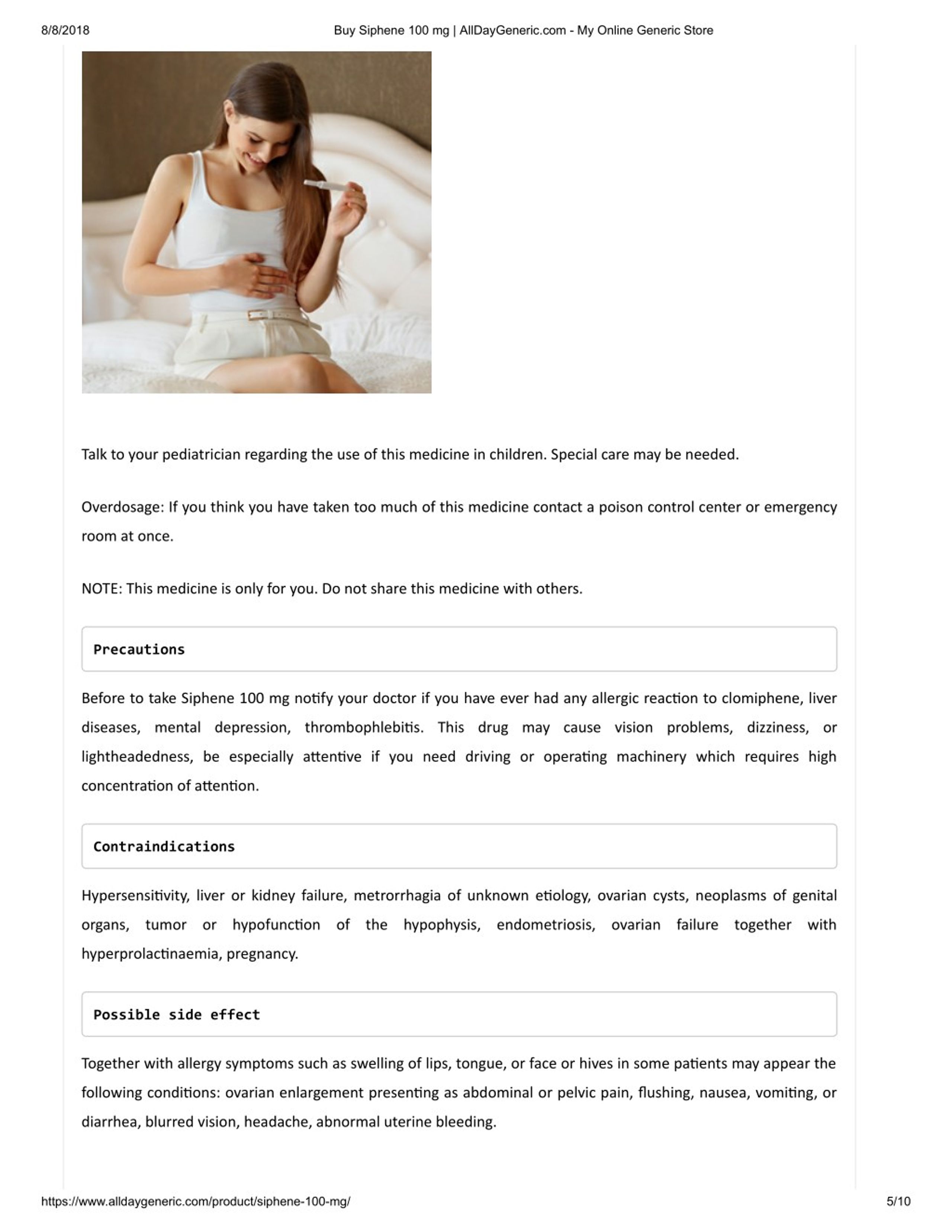 8/8/2018 Buy Siphene 100 mg | AllDayGeneric.com - My Online Generic Store

Talk to your pediatrician regarding the use of this medicine in children. Special care may be needed.

Overdosage: If you think you have taken too much of this medicine contact a poison control center or emergency room at once.

NOTE: This medicine is only for you. Do not share this medicine with others.

Precautions

Before to take Siphene 100 mg notify your doctor if you have ever had any allergic reaction to clomiphene, liver diseases, mental depression, thrombophlebitis. This drug may cause vision problems, dizziness, or lightheadedness, be especially attentive if you need driving or operating machinery which requires high concentration of attention.

Contraindications

Hypersensitivity, liver or kidney failure, metrorrhagia of unknown etiology, ovarian cysts, neoplasms of genital organs, tumor or hypofunction of the hypophysis, endometriosis, ovarian failure together with hyperprolactinaemia, pregnancy.

Possible side effect

Together with allergy symptoms such as swelling of lips, tongue, or face or hives in some patients may appear the following conditions: ovarian enlargement presenting as abdominal or pelvic pain, flushing, nausea, vomiting, or diarrhea, blurred vision, headache, abnormal uterine bleeding.

https://www.alldaygeneric.com/product/siphene-100-mg/ 5/10